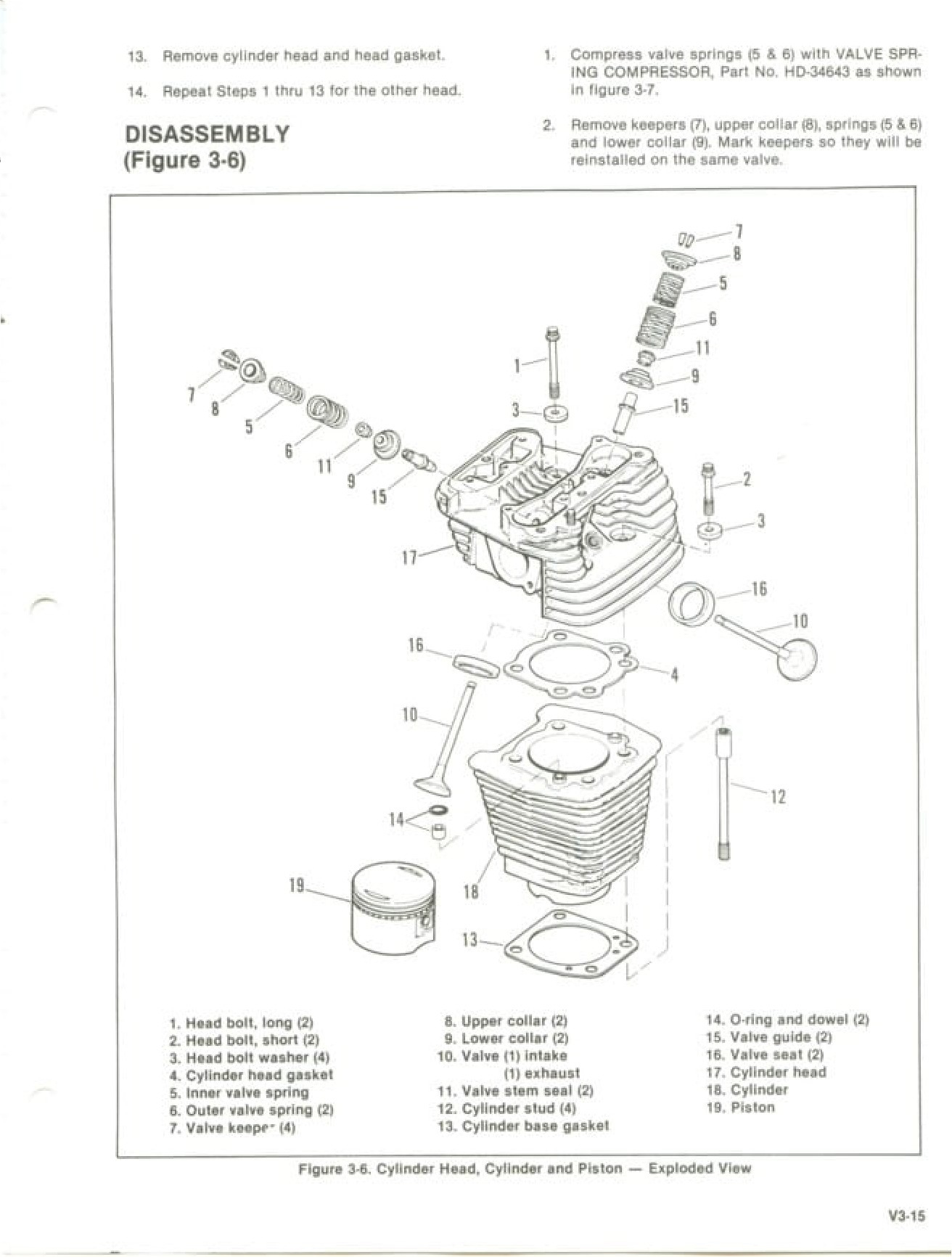 13. Remove cylinder head and head gasket.

14. Repeat Steps 1 thru 13 for the other head.

DISASSEMBLY
(Figure 3-6)

1. Compress valve springs (5 & 6) with VALVE SPRING COMPRESSOR, Part No. HD-34643 as shown in figure 3-7.

2. Remove keepers (7), upper collar (8), springs (5 & 6) and lower collar (9). Mark keepers so they will be reinstalled on the same valve.

7
8
5
6
11
9
15
1
3
7
8
5
6
11
9
15
2
3
17
16
10
16
4
10
12
14
19
18
13

1. Head bolt, long (2)
2. Head bolt, short (2)
3. Head bolt washer (4)
4. Cylinder head gasket
5. Inner valve spring
6. Outer valve spring (2)
7. Valve keepe- (4)

8. Upper collar (2)
9. Lower collar (2)
10. Valve (1) intake
(1) exhaust
11. Valve stem seal (2)
12. Cylinder stud (4)
13. Cylinder base gasket

14. O-ring and dowel (2)
15. Valve guide (2)
16. Valve seat (2)
17. Cylinder head
18. Cylinder
19. Piston

Figure 3-6. Cylinder Head, Cylinder and Piston — Exploded View

V3-15